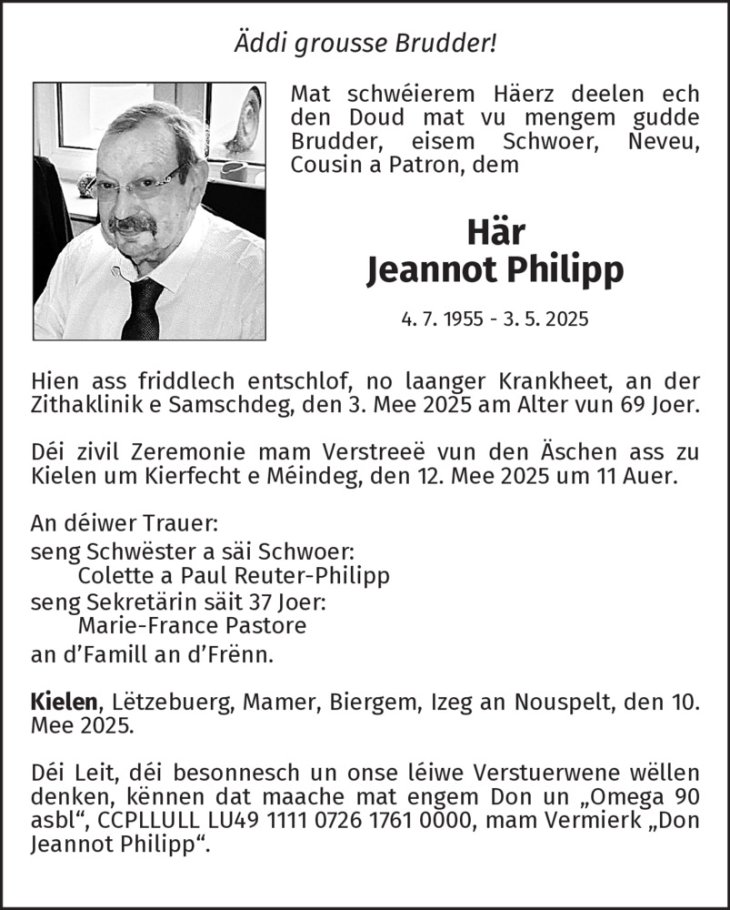 Äddi grousse Brudder!

Mat schwéierem Häerz deelen ech den Doud mat vu mengem gudde Brudder, eisem Schwoer, Neveu, Cousin a Patron, dem

Här
Jeannot Philipp

4. 7. 1955 - 3. 5. 2025

Hien ass friddlech entschlof, no laanger Krankheet, an der Zithaklinik e Samschdeg, den 3. Mee 2025 am Alter vun 69 Joer.

Déi zivil Zeremonie mam Verstreeë vun den Äschen ass zu Kielen um Kierfecht e Méindeg, den 12. Mee 2025 um 11 Auer.

An déiwer Trauer:
seng Schwëster a säi Schwoer:
Colette a Paul Reuter-Philipp
seng Sekretärin säit 37 Joer:
Marie-France Pastore
an d'Famill an d'Frënn.

Kielen, Lëtzebuerg, Mamer, Biergem, Izeg an Nouspelt, den 10. Mee 2025.

Déi Leit, déi besonnesch un onse léiwe Verstuerwene wëllen denken, kënnen dat maache mat engem Don un „Omega 90 asbl“, CCPLLULL LU49 1111 0726 1761 0000, mam Vermierk „Don Jeannot Philipp“.